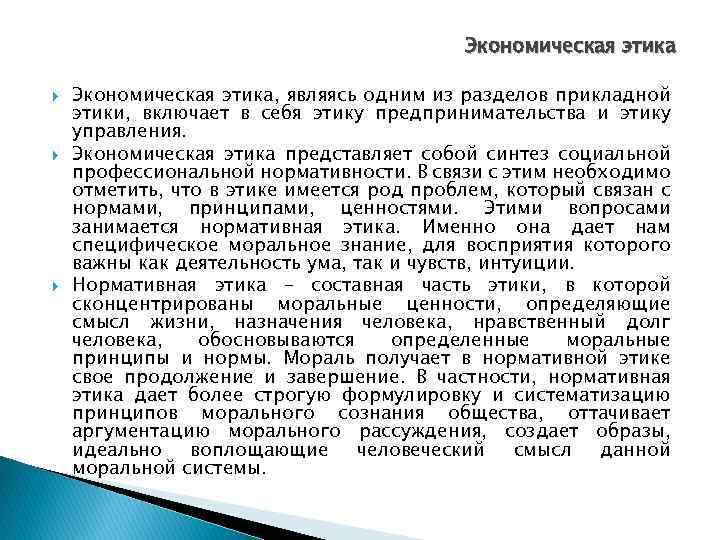 Экономическая этика

Экономическая этика, являясь одним из разделов прикладной этики, включает в себя этику предпринимательства и этику управления.

Экономическая этика представляет собой синтез социальной профессиональной нормативности. В связи с этим необходимо отметить, что в этике имеется род проблем, который связан с нормами, принципами, ценностями. Этими вопросами занимается нормативная этика. Именно она дает нам специфическое моральное знание, для восприятия которого важны как деятельность ума, так и чувств, интуиции.

Нормативная этика – составная часть этики, в которой сконцентрированы моральные ценности, определяющие смысл жизни, назначения человека, нравственный долг человека, обосновываются определенные моральные принципы и нормы. Мораль получает в нормативной этике свое продолжение и завершение. В частности, нормативная этика дает более строгую формулировку и систематизацию принципов морального сознания общества, оттачивает аргументацию морального рассуждения, создает образы, идеально воплощающие человеческий смысл данной моральной системы.